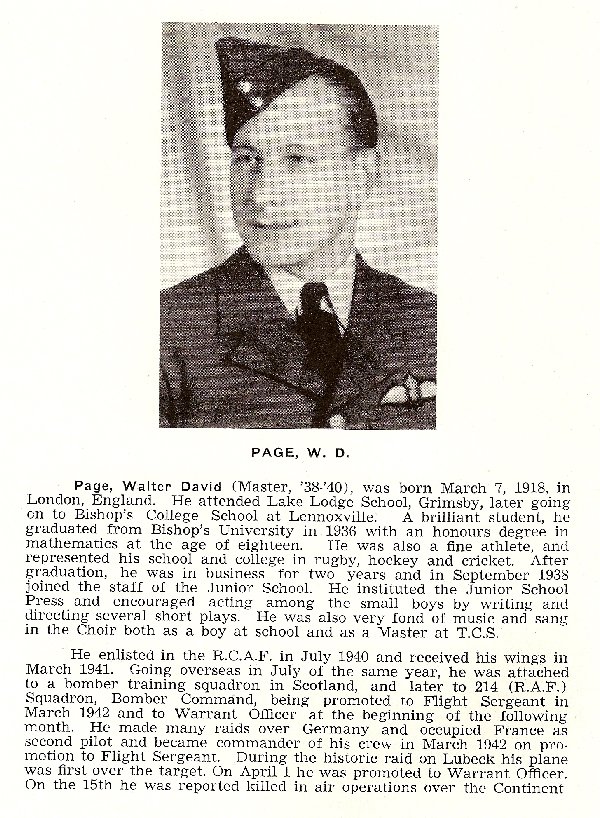 PAGE, W. D.

Page, Walter David (Master, '38-'40), was born March 7, 1918, in London, England. He attended Lake Lodge School, Grimsby, later going on to Bishop's College School at Lennoxville. A brilliant student, he graduated from Bishop's University in 1936 with an honours degree in mathematics at the age of eighteen. He was also a fine athlete, and represented his school and college in rugby, hockey and cricket. After graduation, he was in business for two years and in September 1938 joined the staff of the Junior School. He instituted the Junior School Press and encouraged acting among the small boys by writing and directing several short plays. He was also very fond of music and sang in the Choir both as a boy at school and as a Master at T.C.S.

He enlisted in the R.C.A.F. in July 1940 and received his wings in March 1941. Going overseas in July of the same year, he was attached to a bomber training squadron in Scotland, and later to 214 (R.A.F.) Squadron, Bomber Command, being promoted to Flight Sergeant in March 1942 and to Warrant Officer at the beginning of the following month. He made many raids over Germany and occupied France as second pilot and became commander of his crew in March 1942 on promotion to Flight Sergeant. During the historic raid on Lubeck his plane was first over the target. On April 1 he was promoted to Warrant Officer. On the 15th he was reported killed in air operations over the Continent